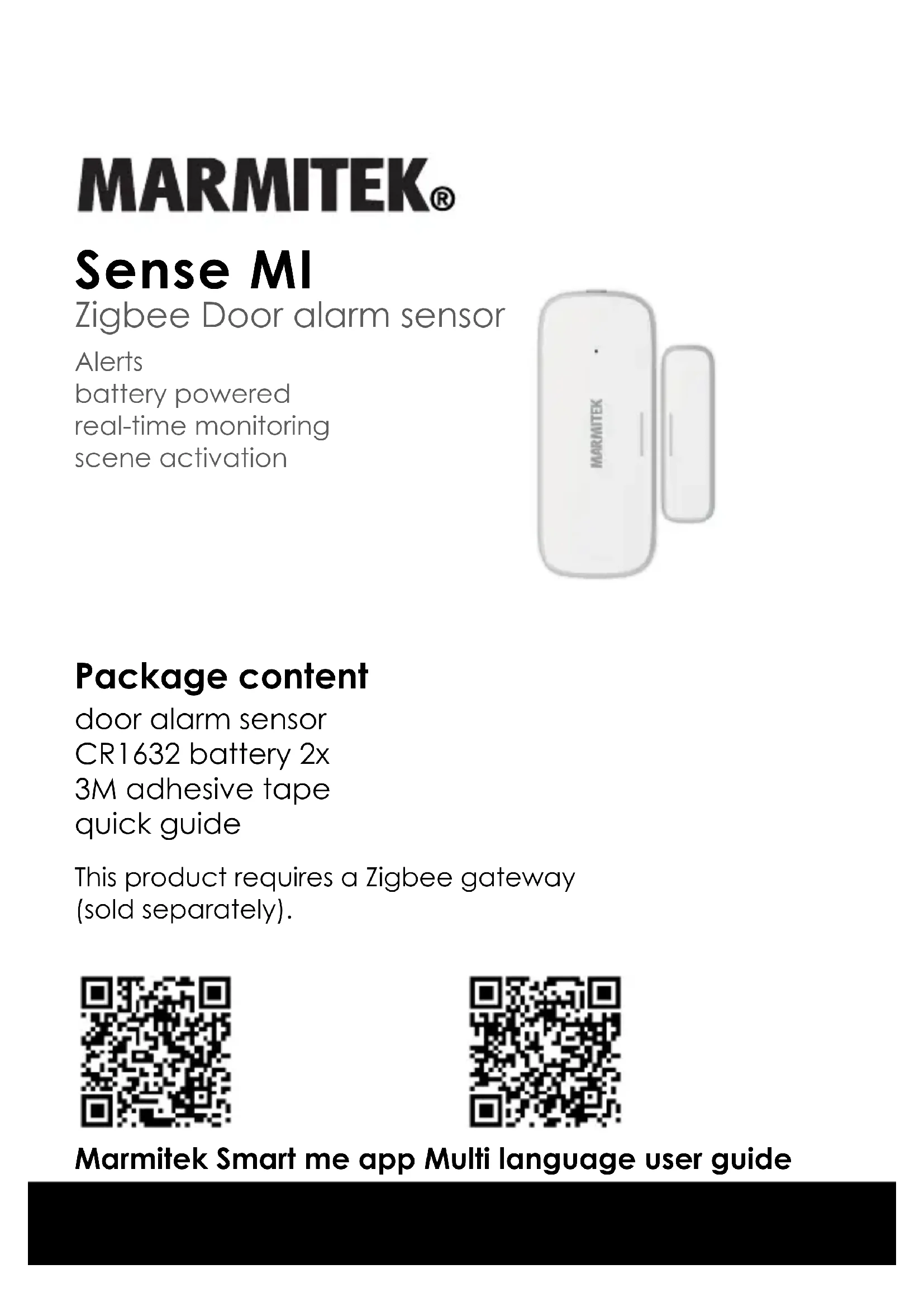 MARMITEK®

Sense MI

Zigbee Door alarm sensor

Alerts
battery powered
real-time monitoring
scene activation

MARMITEK

Package content

door alarm sensor
CR1632 battery 2x
3M adhesive tape
quick guide

This product requires a Zigbee gateway (sold separately).

Marmitek Smart me app Multi language user guide